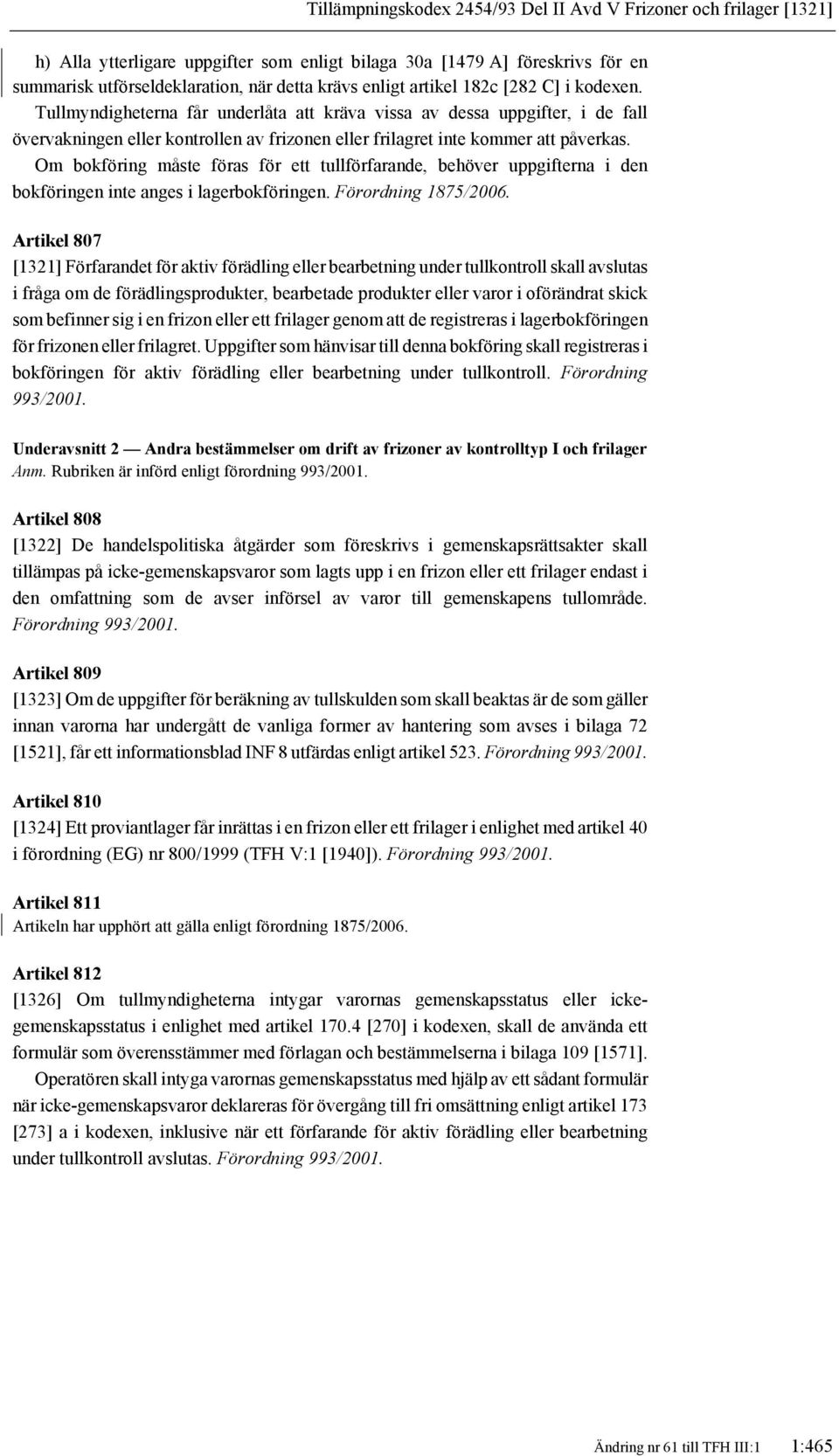 Tillämpningskodex 2454/93 Del II Avd V Frizoner och frilager [1321]

h) Alla ytterligare uppgifter som enligt bilaga 30a [1479 A] föreskrivs för en summarisk utförseldeklaration, när detta krävs enligt artikel 182c [282 C] i kodexen. Tullmyndigheterna får underlåta att kräva vissa av dessa uppgifter, i de fall övervakningen eller kontrollen av frizonen eller frilagret inte kommer att påverkas. Om bokföring måste föras för ett tullförfarande, behöver uppgifterna i den bokföringen inte anges i lagerbokföringen. Förordning 1875/2006.

Artikel 807
[1321] Förfarandet för aktiv förädling eller bearbetning under tullkontroll skall avslutas i fråga om de förädlingsprodukter, bearbetade produkter eller varor i oförändrat skick som befinner sig i en frizon eller ett frilager genom att de registreras i lagerbokföringen för frizonen eller frilagret. Uppgifter som hänvisar till denna bokföring skall registreras i bokföringen för aktiv förädling eller bearbetning under tullkontroll. Förordning 993/2001.

Underavsnitt 2 — Andra bestämmelser om drift av frizoner av kontrolltyp I och frilager
Anm. Rubriken är införd enligt förordning 993/2001.

Artikel 808
[1322] De handelspolitiska åtgärder som föreskrivs i gemenskapsrättsakter skall tillämpas på icke-gemenskapsvaror som lagts upp i en frizon eller ett frilager endast i den omfattning som de avser införsel av varor till gemenskapens tullområde. Förordning 993/2001.

Artikel 809
[1323] Om de uppgifter för beräkning av tullskulden som skall beaktas är de som gäller innan varorna har undergått de vanliga former av hantering som avses i bilaga 72 [1521], får ett informationsblad INF 8 utfärdas enligt artikel 523. Förordning 993/2001.

Artikel 810
[1324] Ett proviantlager får inrättas i en frizon eller ett frilager i enlighet med artikel 40 i förordning (EG) nr 800/1999 (TFH V:1 [1940]). Förordning 993/2001.

Artikel 811
Artikeln har upphört att gälla enligt förordning 1875/2006.

Artikel 812
[1326] Om tullmyndigheterna intygar varornas gemenskapsstatus eller icke-gemenskapsstatus i enlighet med artikel 170.4 [270] i kodexen, skall de använda ett formulär som överensstämmer med förlagan och bestämmelserna i bilaga 109 [1571].

Operatören skall intyga varornas gemenskapsstatus med hjälp av ett sådant formulär när icke-gemenskapsvaror deklareras för övergång till fri omsättning enligt artikel 173 [273] a i kodexen, inklusive när ett förfarande för aktiv förädling eller bearbetning under tullkontroll avslutas. Förordning 993/2001.

Ändring nr 61 till TFH III:1 1:465